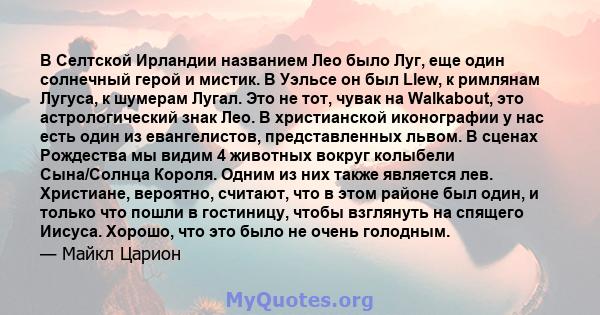 В Селтской Ирландии названием Лео было Луг, еще один солнечный герой и мистик. В Уэльсе он был Llew, к римлянам Лугуса, к шумерам Лугал. Это не тот, чувак на Walkabout, это астрологический знак Лео. В христианской иконографии у нас есть один из евангелистов, представленных львом. В сценах Рождества мы видим 4 животных вокруг колыбели Сына/Солнца Короля. Одним из них также является лев. Христиане, вероятно, считают, что в этом районе был один, и только что пошли в гостиницу, чтобы взглянуть на спящего Иисуса. Хорошо, что это было не очень голодным.

— Майкл Царион

MyQuotes.org